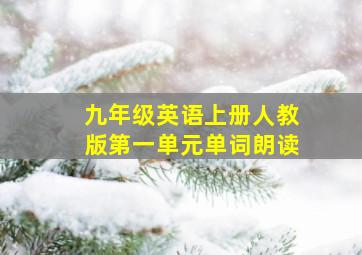 九年级英语上册人教版第一单元单词朗读